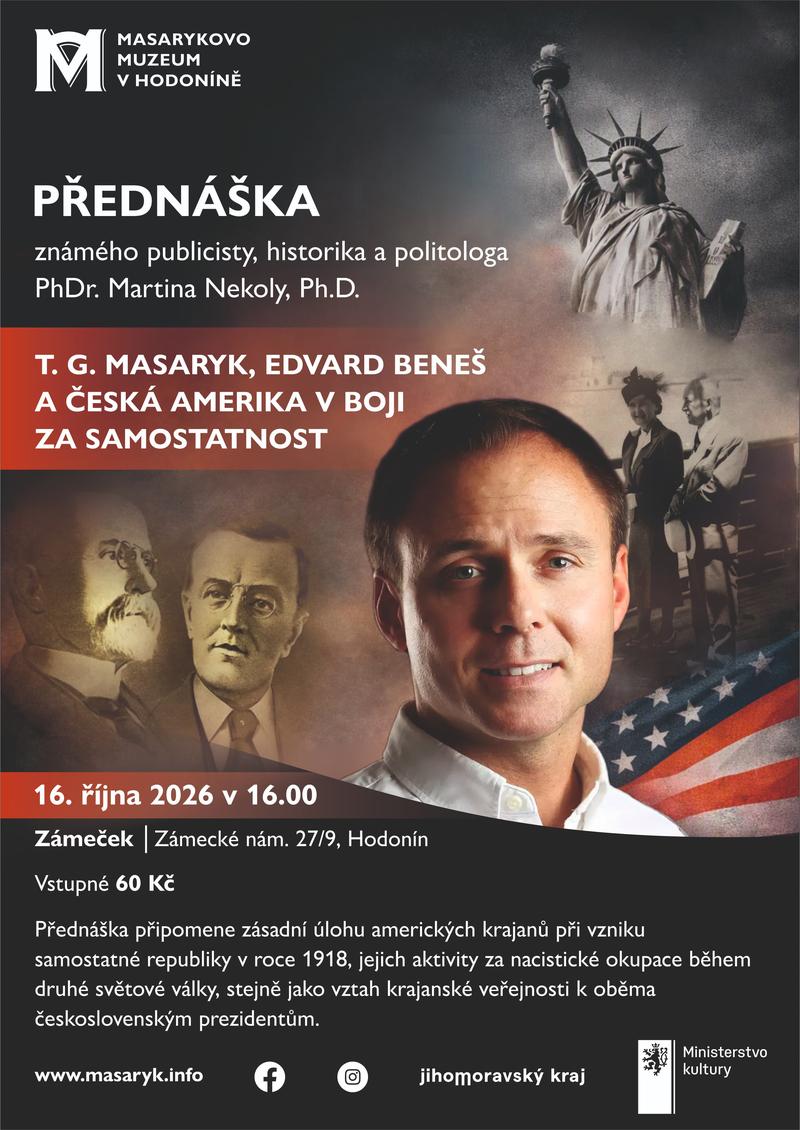 MASARYKOVO
MUZEUM
V HODONÍNĚ

PŘEDNÁŠKA

známého publicisty, historika a politologa
PhDr. Martina Nekoly, Ph.D.

T. G. MASARYK, EDVARD BENEŠ
A ČESKÁ AMERIKA V BOJI
ZA SAMOSTATNOST

16. října 2026 v 16.00

Zámeček | Zámecké nám. 27/9, Hodonín

Vstupné 60 Kč

Přednáška připomene zásadní úlohu amerických krajanů při vzniku samostatné republiky v roce 1918, jejich aktivity za nacistické okupace během druhé světové války, stejně jako vztah krajanské veřejnosti k oběma československým prezidentům.

www.masaryk.info

jihomoravský kraj

Ministerstvo
kultury